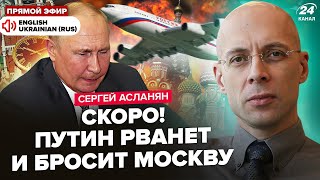 ПРЯМОЙ ЭФИР
ENGLISH
UKRAINIAN (RUS)
24
КАНАЛ
СЕРГЕЙ АСЛАНЯН
СКОРО!
ПУТИН РВАНЕТ
И БРОСИТ МОСКВУ